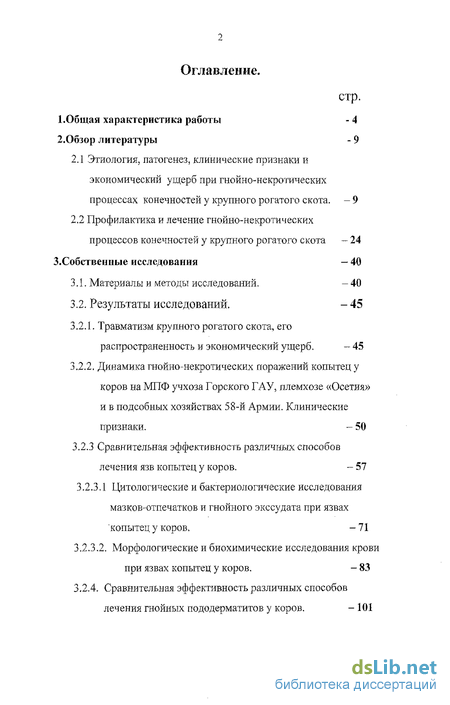 2

Оглавление.

стр.

1.Общая характеристика работы - 4

2.Обзор литературы - 9

2.1 Этиология, патогенез, клинические признаки и экономический ущерб при гнойно-некротических процессах конечностей у крупного рогатого скота. – 9

2.2 Профилактика и лечение гнойно-некротических процессов конечностей у крупного рогатого скота – 24

3.Собственные исследования – 40

3.1. Материалы и методы исследований. – 40

3.2. Результаты исследований. – 45

3.2.1. Травматизм крупного рогатого скота, его распространенность и экономический ущерб. – 45

3.2.2. Динамика гнойно-некротических поражений копытец у коров на МПФ учхоза Горского ГАУ, племхозе «Осетия» и в подсобных хозяйствах 58-й Армии. Клинические признаки. – 50

3.2.3 Сравнительная эффективность различных способов лечения язв копытец у коров. – 57

3.2.3.1 Цитологические и бактериологические исследования мазков-отпечатков и гнойного экссудата при язвах копытец у коров. – 71

3.2.3.2. Морфологические и биохимические исследования крови при язвах копытец у коров. – 83

3.2.4. Сравнительная эффективность различных способов лечения гнойных пододерматитов у коров. – 101

dsLib.net
библиотека диссертаций